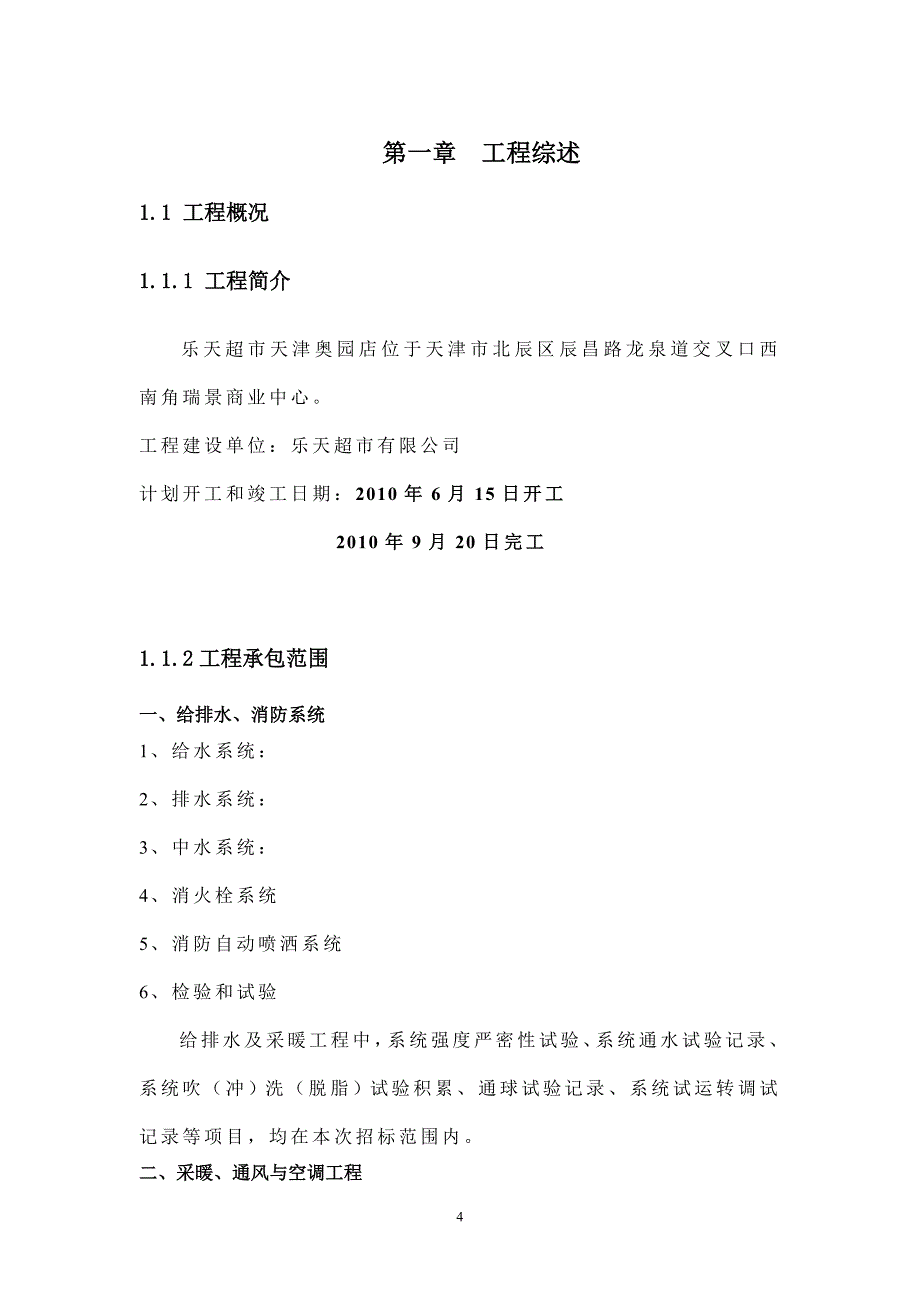 第一章 工程综述

1.1 工程概况

1.1.1 工程简介

乐天超市天津奥园店位于天津市北辰区辰昌路龙泉道交叉口西南角瑞景商业中心。

工程建设单位：乐天超市有限公司

计划开工和竣工日期：2010 年 6 月 15 日开工

2010 年 9 月 20 日完工

1.1.2 工程承包范围

一、给排水、消防系统

1、给水系统：

2、排水系统：

3、中水系统：

4、消火栓系统

5、消防自动喷洒系统

6、检验和试验

给排水及采暖工程中，系统强度严密性试验、系统通水试验记录、系统吹（冲）洗（脱脂）试验积累、通球试验记录、系统试运转调试记录等项目，均在本次招标范围内。

二、采暖、通风与空调工程

4